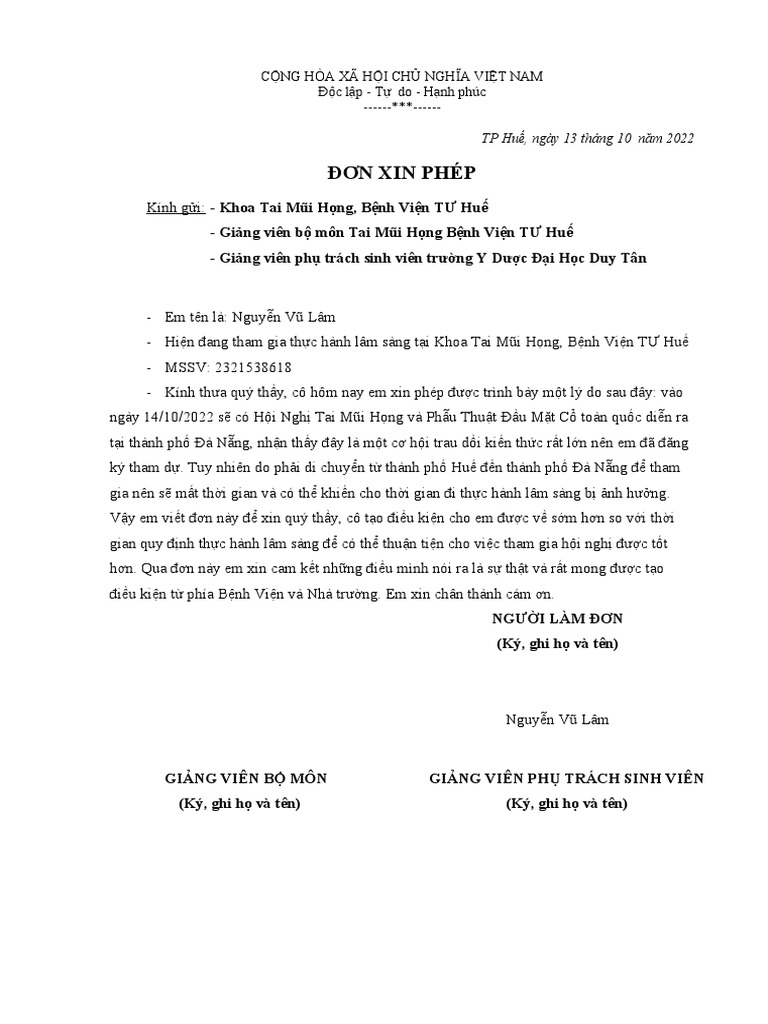 CỘNG HÒA XÃ HỘI CHỦ NGHĨA VIỆT NAM
Độc lập - Tự do - Hạnh phúc
------***------

TP Huế, ngày 13 tháng 10 năm 2022

ĐƠN XIN PHÉP

Kính gửi: - Khoa Tai Mũi Họng, Bệnh Viện TƯ Huế
- Giảng viên bộ môn Tai Mũi Họng Bệnh Viện TƯ Huế
- Giảng viên phụ trách sinh viên trường Y Dược Đại Học Duy Tân

- Em tên là: Nguyễn Vũ Lâm
- Hiện đang tham gia thực hành lâm sàng tại Khoa Tai Mũi Họng, Bệnh Viện TƯ Huế
- MSSV: 2321538618
- Kính thưa quý thầy, cô hôm nay em xin phép được trình bày một lý do sau đây: vào ngày 14/10/2022 sẽ có Hội Nghị Tai Mũi Họng và Phẫu Thuật Đầu Mặt Cổ toàn quốc diễn ra tại thành phố Đà Nẵng, nhận thấy đây là một cơ hội trau dồi kiến thức rất lớn nên em đã đăng ký tham dự. Tuy nhiên do phải di chuyển từ thành phố Huế đến thành phố Đà Nẵng để tham gia nên sẽ mất thời gian và có thể khiến cho thời gian đi thực hành lâm sàng bị ảnh hưởng. Vậy em viết đơn này để xin quý thầy, cô tạo điều kiện cho em được về sớm hơn so với thời gian quy định thực hành lâm sàng để có thể thuận tiện cho việc tham gia hội nghị được tốt hơn. Qua đơn này em xin cam kết những điều mình nói ra là sự thật và rất mong được tạo điều kiện từ phía Bệnh Viện và Nhà trường. Em xin chân thành cảm ơn.

NGƯỜI LÀM ĐƠN
(Ký, ghi họ và tên)

Nguyễn Vũ Lâm

GIẢNG VIÊN BỘ MÔN
(Ký, ghi họ và tên)

GIẢNG VIÊN PHỤ TRÁCH SINH VIÊN
(Ký, ghi họ và tên)